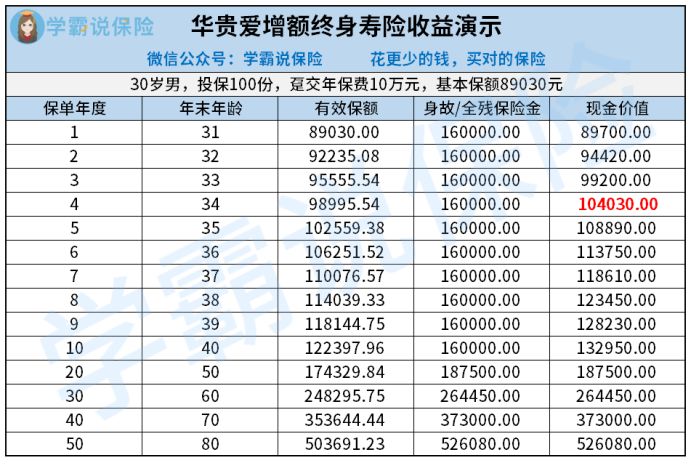 学霸说保险

华贵爱增额终身寿险收益演示

微信公众号：学霸说保险　　花更少的钱，买对的保险

30岁男，投保100份，趸交年保费10万元，基本保额89030元

| 保单年度 | 年末年龄 | 有效保额 | 身故/全残保险金 | 现金价值 |
|---|---|---|---|---|
| 1 | 31 | 89030.00 | 160000.00 | 89700.00 |
| 2 | 32 | 92235.08 | 160000.00 | 94420.00 |
| 3 | 33 | 95555.54 | 160000.00 | 99200.00 |
| 4 | 34 | 98995.54 | 160000.00 | 104030.00 |
| 5 | 35 | 102559.38 | 160000.00 | 108890.00 |
| 6 | 36 | 106251.52 | 160000.00 | 113750.00 |
| 7 | 37 | 110076.57 | 160000.00 | 118610.00 |
| 8 | 38 | 114039.33 | 160000.00 | 123450.00 |
| 9 | 39 | 118144.75 | 160000.00 | 128230.00 |
| 10 | 40 | 122397.96 | 160000.00 | 132950.00 |
| 20 | 50 | 174329.84 | 187500.00 | 187500.00 |
| 30 | 60 | 248295.75 | 264450.00 | 264450.00 |
| 40 | 70 | 353644.44 | 373000.00 | 373000.00 |
| 50 | 80 | 503691.23 | 526080.00 | 526080.00 |

学霸说保险